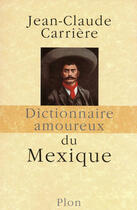 Jean-Claude Carrière

Dictionnaire amoureux du Mexique

Plon